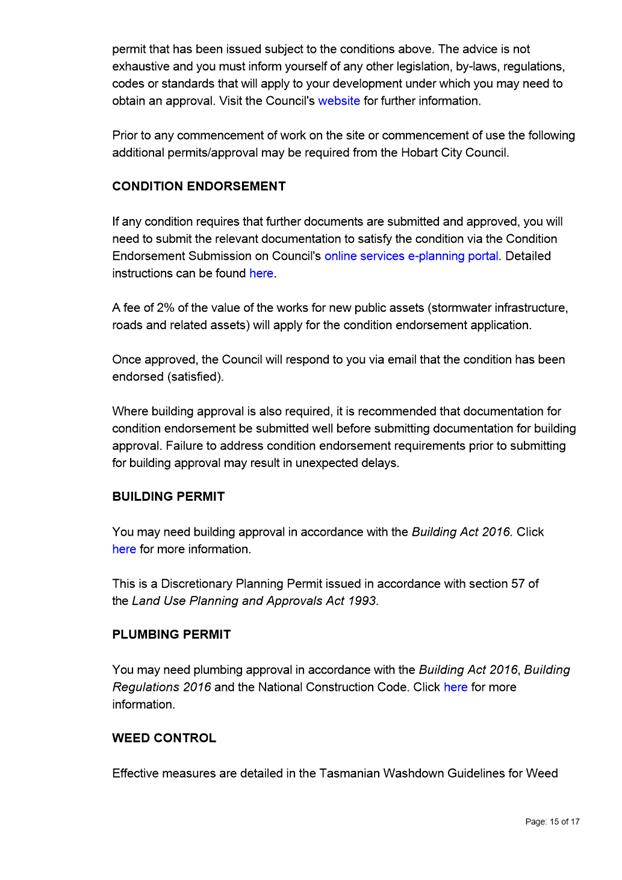 permit that has been issued subject to the conditions above. The advice is not exhaustive and you must inform yourself of any other legislation, by-laws, regulations, codes or standards that will apply to your development under which you may need to obtain an approval. Visit the Council's website for further information.

Prior to any commencement of work on the site or commencement of use the following additional permits/approval may be required from the Hobart City Council.

CONDITION ENDORSEMENT

If any condition requires that further documents are submitted and approved, you will need to submit the relevant documentation to satisfy the condition via the Condition Endorsement Submission on Council's online services e-planning portal. Detailed instructions can be found here.

A fee of 2% of the value of the works for new public assets (stormwater infrastructure, roads and related assets) will apply for the condition endorsement application.

Once approved, the Council will respond to you via email that the condition has been endorsed (satisfied).

Where building approval is also required, it is recommended that documentation for condition endorsement be submitted well before submitting documentation for building approval. Failure to address condition endorsement requirements prior to submitting for building approval may result in unexpected delays.

BUILDING PERMIT

You may need building approval in accordance with the Building Act 2016. Click here for more information.

This is a Discretionary Planning Permit issued in accordance with section 57 of the Land Use Planning and Approvals Act 1993.

PLUMBING PERMIT

You may need plumbing approval in accordance with the Building Act 2016, Building Regulations 2016 and the National Construction Code. Click here for more information.

WEED CONTROL

Effective measures are detailed in the Tasmanian Washdown Guidelines for Weed

Page: 15 of 17